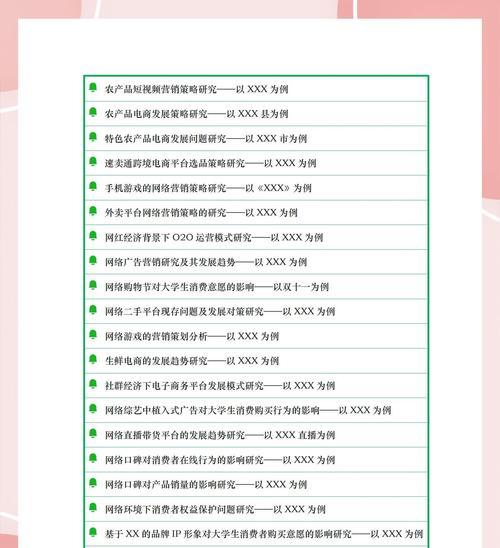 农产品短视频营销策略研究——以 XXX 为例

农产品电商发展策略研究——以 XXX 县为例

特色农产品电商发展问题研究——以 XXX 市为例

速卖通跨境电商平台选品策略研究——以 XXX 为例

手机游戏的网络营销策略研究——以《XXX》为例

外卖平台网络营销策略的研究——以 XXX 为例

网红经济背景下 O2O 运营模式研究——以 XXX 为例

网络广告营销研究及其发展趋势——以 XXX 为例

网络购物节对大学生消费意愿的影响——以双十一为例

网络二手平台现存问题及发展对策研究——以 XXX 为例

网络游戏的营销策划分析——以 XXX 为例

生鲜电商的发展趋势研究——以 XXX 为例

社群经济下电子商务平台发展模式研究——以 XXX 为例

网络综艺中植入式广告对大学生消费购买行为的影响——以 XXX 为例

网络直播带货平台的发展趋势研究——以 XXX 直播为例

网络口碑对消费者在线行为的影响研究——以 XXX 为例

网络口碑对产品销量的影响研究——以 XXX 为例

网络环境下消费者权益保护问题研究——以 XXX 为例

基于 XX 的品牌 IP 形象对大学生消费者购买意愿的影响研究——以 XXX 为例